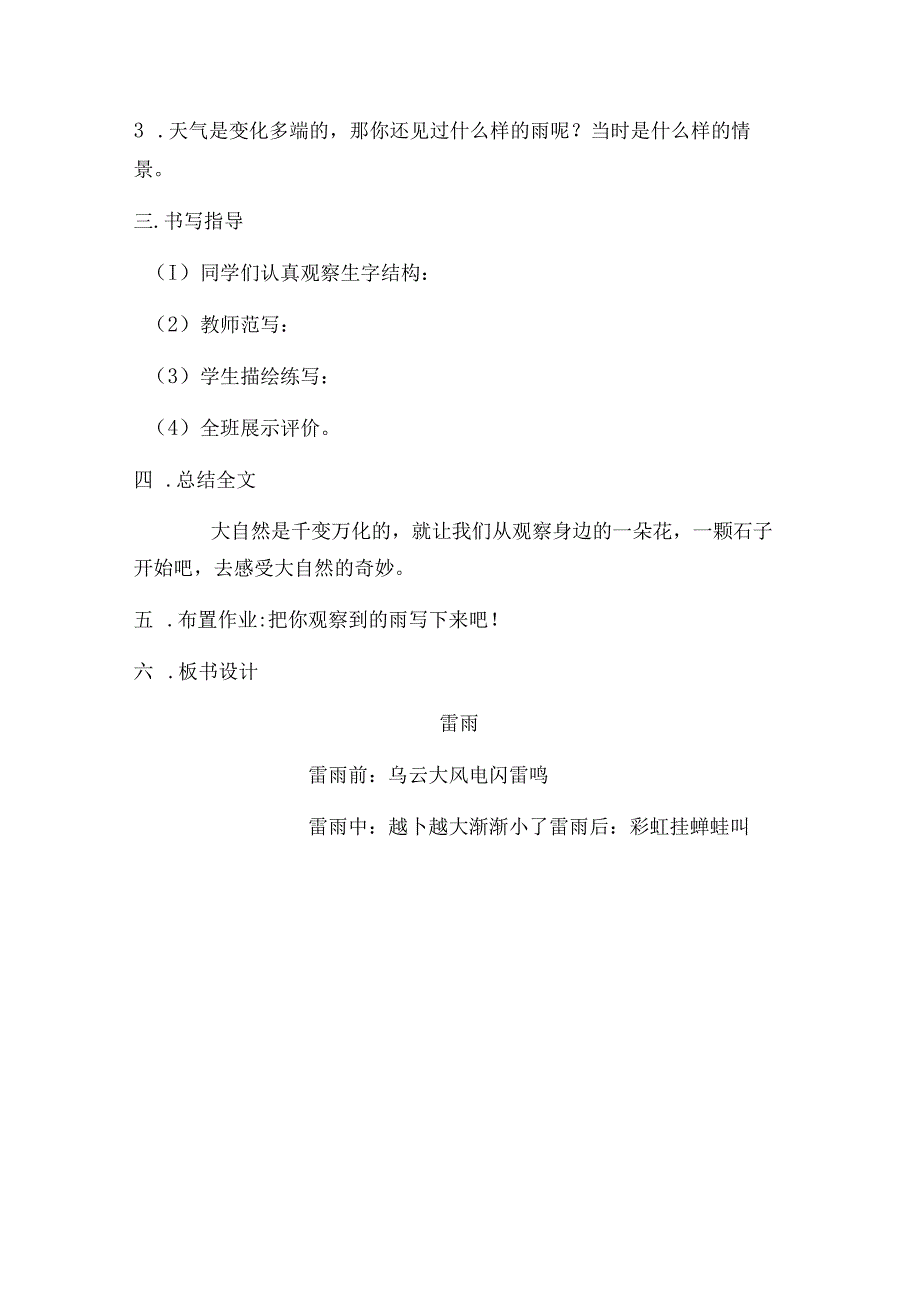 3 .天气是变化多端的，那你还见过什么样的雨呢？当时是什么样的情景。

三.书写指导

（I）同学们认真观察生字结构：

（2）教师范写：

（3）学生描绘练写：

（4）全班展示评价。

四 .总结全文

大自然是千变万化的，就让我们从观察身边的一朵花，一颗石子开始吧，去感受大自然的奇妙。

五 .布置作业:把你观察到的雨写下来吧！

六 .板书设计

雷雨

雷雨前：乌云大风电闪雷鸣

雷雨中：越卜越大渐渐小了雷雨后：彩虹挂蝉蛙叫